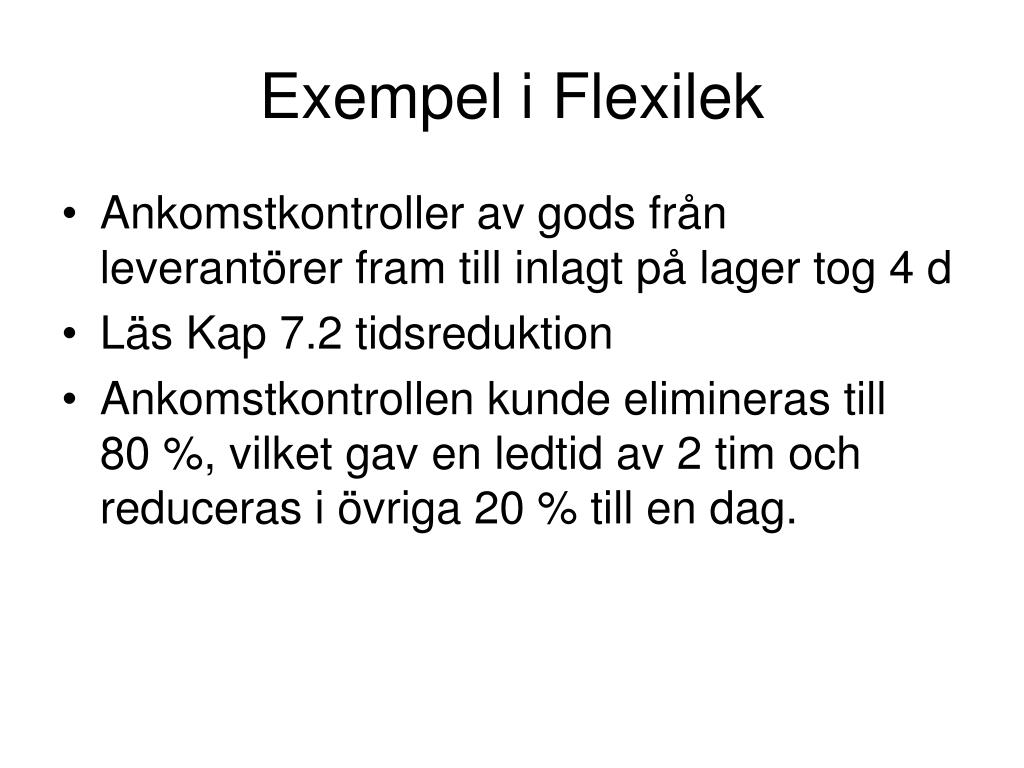 Exempel i Flexilek

• Ankomstkontroller av gods från leverantörer fram till inlagt på lager tog 4 d
• Läs Kap 7.2 tidsreduktion
• Ankomstkontrollen kunde elimineras till 80 %, vilket gav en ledtid av 2 tim och reduceras i övriga 20 % till en dag.